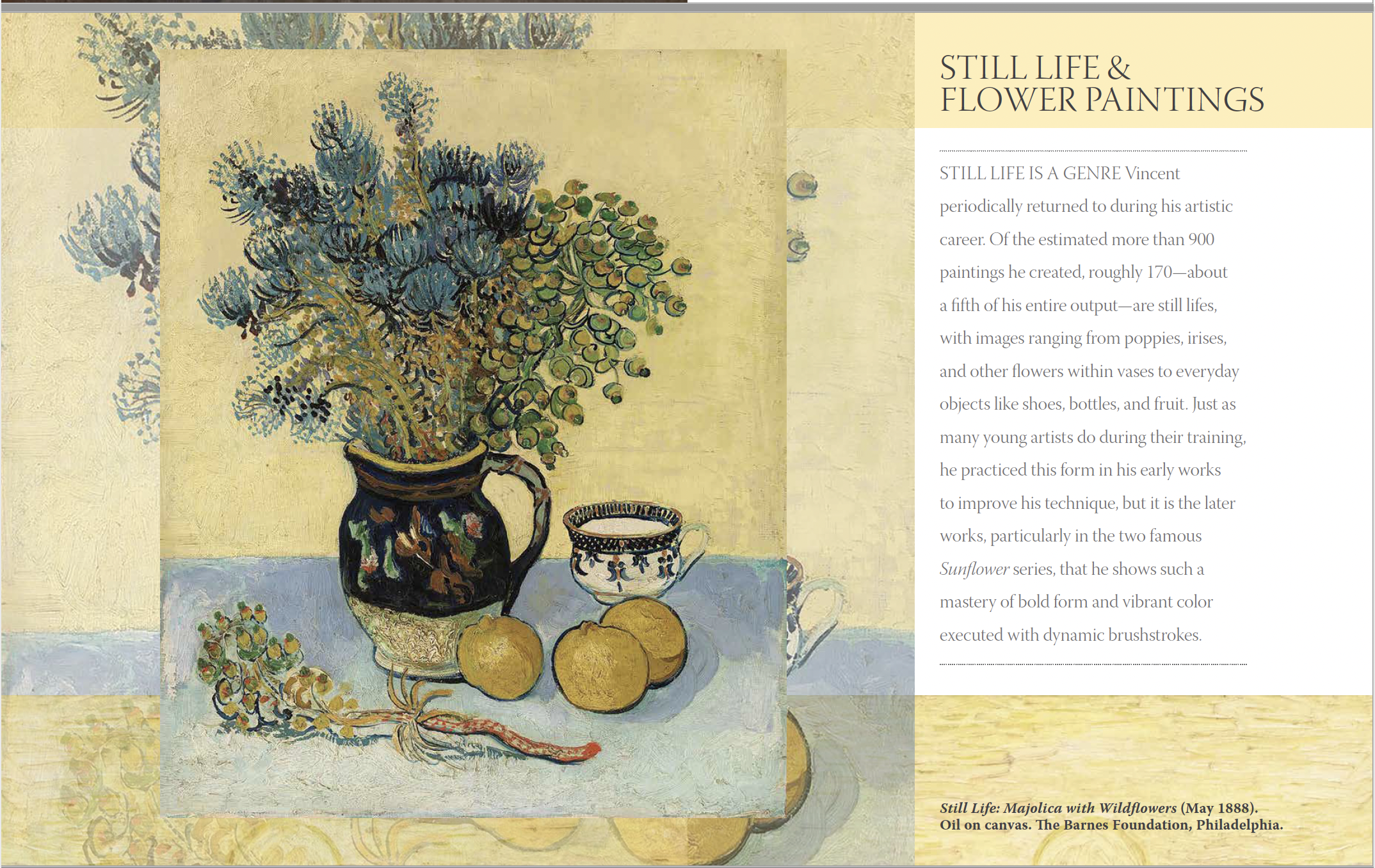 STILL LIFE &
FLOWER PAINTINGS

STILL LIFE IS A GENRE Vincent periodically returned to during his artistic career. Of the estimated more than 900 paintings he created, roughly 170—about a fifth of his entire output—are still lifes, with images ranging from poppies, irises, and other flowers within vases to everyday objects like shoes, bottles, and fruit. Just as many young artists do during their training, he practiced this form in his early works to improve his technique, but it is the later works, particularly in the two famous Sunflower series, that he shows such a mastery of bold form and vibrant color executed with dynamic brushstrokes.

Still Life: Majolica with Wildflowers (May 1888).
Oil on canvas. The Barnes Foundation, Philadelphia.